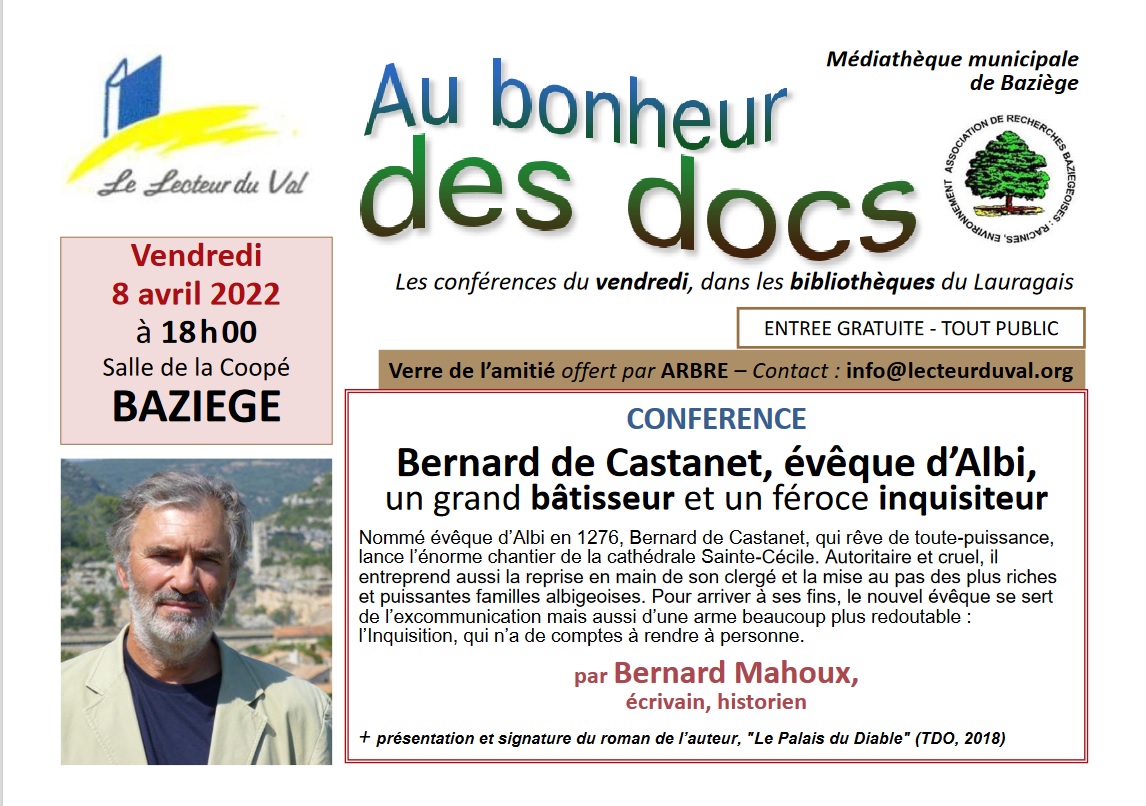 Le Lecteur du Val

Au bonheur des docs

Médiathèque municipale de Baziège

ASSOCIATION DE RECHERCHES BAZIEGEOISES : RACINES, ENVIRONNEMENT

Vendredi 8 avril 2022 à 18h00 Salle de la Coopé BAZIEGE

Les conférences du vendredi, dans les bibliothèques du Lauragais

ENTREE GRATUITE - TOUT PUBLIC

Verre de l'amitié offert par ARBRE – Contact : info@lecteurduval.org

CONFERENCE

Bernard de Castanet, évêque d'Albi, un grand bâtisseur et un féroce inquisiteur

Nommé évêque d'Albi en 1276, Bernard de Castanet, qui rêve de toute-puissance, lance l'énorme chantier de la cathédrale Sainte-Cécile. Autoritaire et cruel, il entreprend aussi la reprise en main de son clergé et la mise au pas des plus riches et puissantes familles albigeoises. Pour arriver à ses fins, le nouvel évêque se sert de l'excommunication mais aussi d'une arme beaucoup plus redoutable : l'Inquisition, qui n'a de comptes à rendre à personne.

par Bernard Mahoux, écrivain, historien

+ présentation et signature du roman de l'auteur, "Le Palais du Diable" (TDO, 2018)